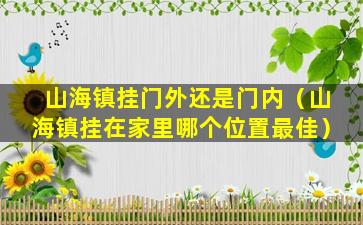 山海镇挂门外还是门内（山海镇挂在家里哪个位置最佳）